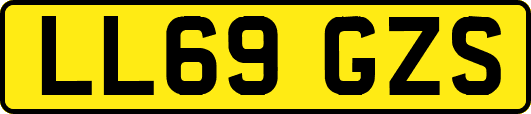 LL69 GZS